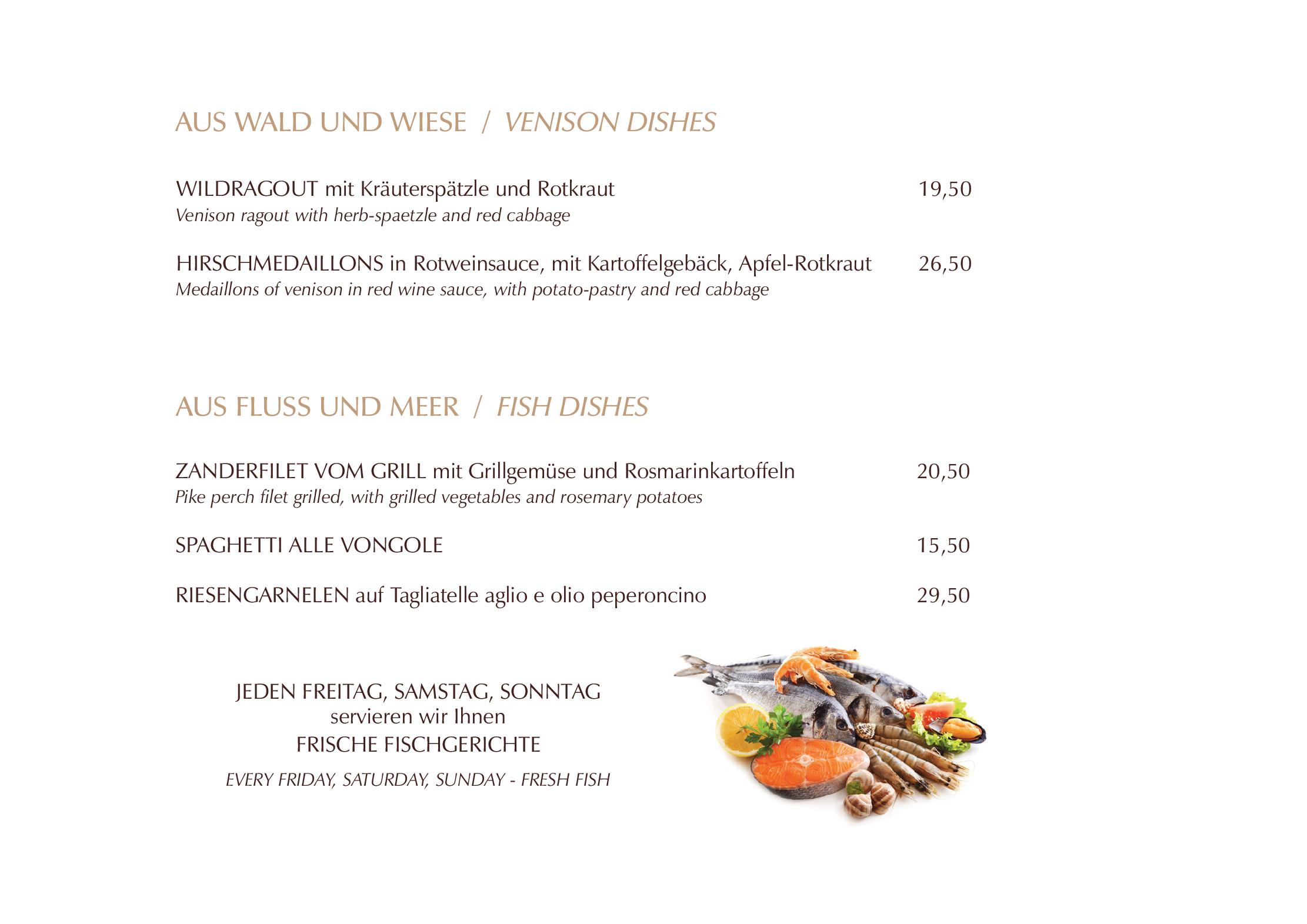 AUS WALD UND WIESE / VENISON DISHES

WILDRAGOUT mit Kräuterspätzle und Rotkraut 19,50
Venison ragout with herb-spaetzle and red cabbage

HIRSCHMEDAILLONS in Rotweinsauce, mit Kartoffelgebäck, Apfel-Rotkraut 26,50
Medaillons of venison in red wine sauce, with potato-pastry and red cabbage

AUS FLUSS UND MEER / FISH DISHES

ZANDERFILET VOM GRILL mit Grillgemüse und Rosmarinkartoffeln 20,50
Pike perch filet grilled, with grilled vegetables and rosemary potatoes

SPAGHETTI ALLE VONGOLE 15,50

RIESENGARNELEN auf Tagliatelle aglio e olio peperoncino 29,50

JEDEN FREITAG, SAMSTAG, SONNTAG
servieren wir Ihnen
FRISCHE FISCHGERICHTE

EVERY FRIDAY, SATURDAY, SUNDAY - FRESH FISH